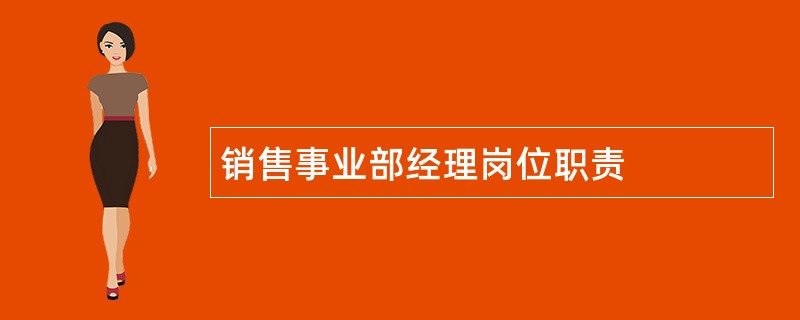 销售事业部经理岗位职责